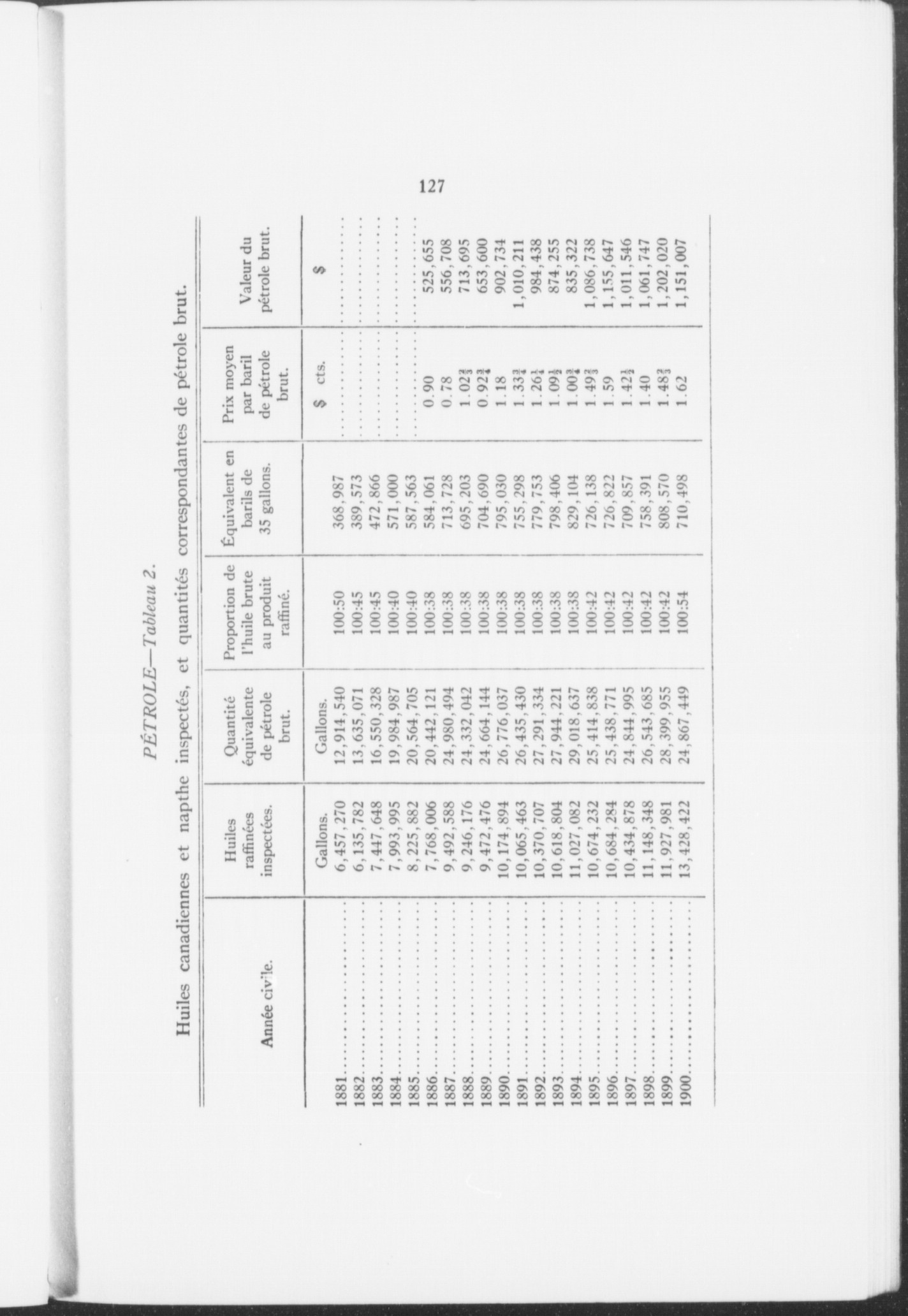 127

PÉTROLE—Tableau 2.

Huiles canadiennes et napthe inspectés, et quantités correspondantes de pétrole brut.

| Année civ'le. | Huiles raffinées inspectées. | Quantité équivalente de pétrole brut. | Proportion de l'huile brute au produit raffiné. | Équivalent en barils de 35 gallons. | Prix moyen par baril de pétrole brut. | Valeur du pétrole brut. |
|---|---|---|---|---|---|---|
| | Gallons. | Gallons. | | | $ cts. | $ |
| 1881 | 6,457,270 | 12,914,540 | 100:50 | 368,987 | | |
| 1882 | 6,135,782 | 13,635,071 | 100:45 | 389,573 | | |
| 1883 | 7,447,648 | 16,550,328 | 100:45 | 472,866 | | |
| 1884 | 7,993,995 | 19,984,987 | 100:40 | 571,000 | | |
| 1885 | 8,225,882 | 20,564,705 | 100:40 | 587,563 | | |
| 1886 | 7,768,006 | 20,442,121 | 100:38 | 584,061 | 0.90 | 525,655 |
| 1887 | 9,492,588 | 24,980,494 | 100:38 | 713,728 | 0.78 | 556,708 |
| 1888 | 9,246,176 | 24,332,042 | 100:38 | 695,203 | $1.02\frac{2}{3}$ | 713,695 |
| 1889 | 9,472,476 | 24,664,144 | 100:38 | 704,690 | $0.92\frac{3}{4}$ | 653,600 |
| 1890 | 10,174,894 | 26,776,037 | 100:38 | 795,030 | 1.18 | 902,734 |
| 1891 | 10,065,463 | 26,435,430 | 100:38 | 755,298 | $1.33\frac{3}{4}$ | 1,010,211 |
| 1892 | 10,370,707 | 27,291,334 | 100:38 | 779,753 | $1.26\frac{1}{4}$ | 984,438 |
| 1893 | 10,618,804 | 27,944,221 | 100:38 | 798,406 | $1.09\frac{1}{2}$ | 874,255 |
| 1894 | 11,027,082 | 29,018,637 | 100:38 | 829,104 | $1.00\frac{3}{4}$ | 835,322 |
| 1895 | 10,674,232 | 25,414,838 | 100:42 | 726,138 | $1.49\frac{2}{3}$ | 1,086,738 |
| 1896 | 10,684,284 | 25,438,771 | 100:42 | 726,822 | 1.59 | 1,155,647 |
| 1897 | 10,434,878 | 24,844,995 | 100:42 | 709,857 | $1.42\frac{1}{2}$ | 1,011,546 |
| 1898 | 11,148,348 | 26,543,685 | 100:42 | 758,391 | 1.40 | 1,061,747 |
| 1899 | 11,927,981 | 28,399,955 | 100:42 | 808,570 | $1.48\frac{2}{3}$ | 1,202,020 |
| 1900 | 13,428,422 | 24,867,449 | 100:54 | 710,498 | 1.62 | 1,151,007 |